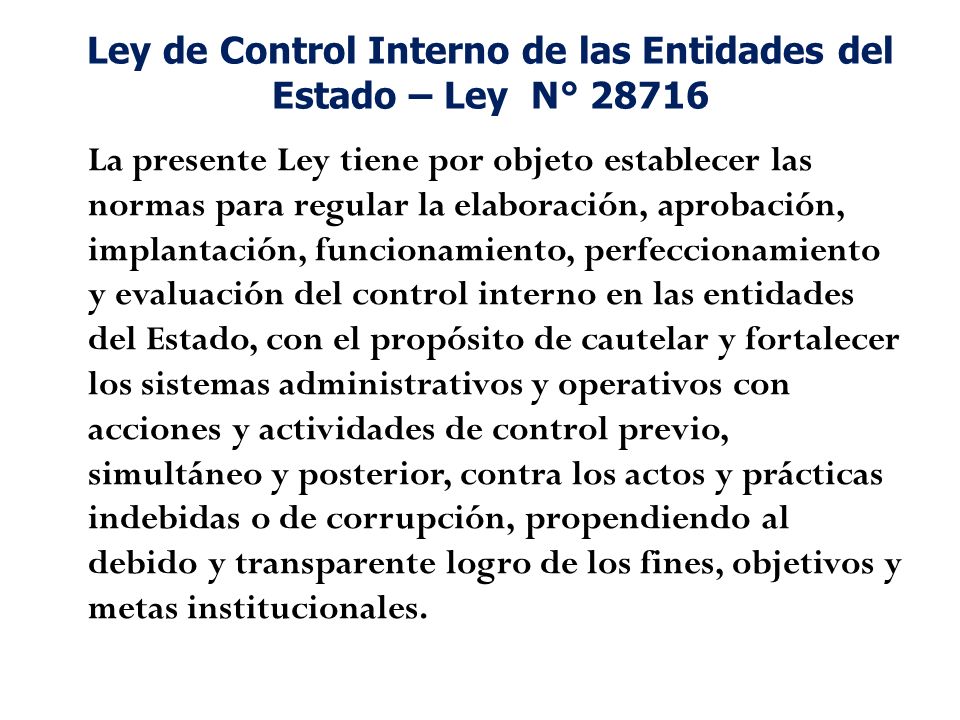 Ley de Control Interno de las Entidades del Estado – Ley N° 28716

La presente Ley tiene por objeto establecer las normas para regular la elaboración, aprobación, implantación, funcionamiento, perfeccionamiento y evaluación del control interno en las entidades del Estado, con el propósito de cautelar y fortalecer los sistemas administrativos y operativos con acciones y actividades de control previo, simultáneo y posterior, contra los actos y prácticas indebidas o de corrupción, propendiendo al debido y transparente logro de los fines, objetivos y metas institucionales.